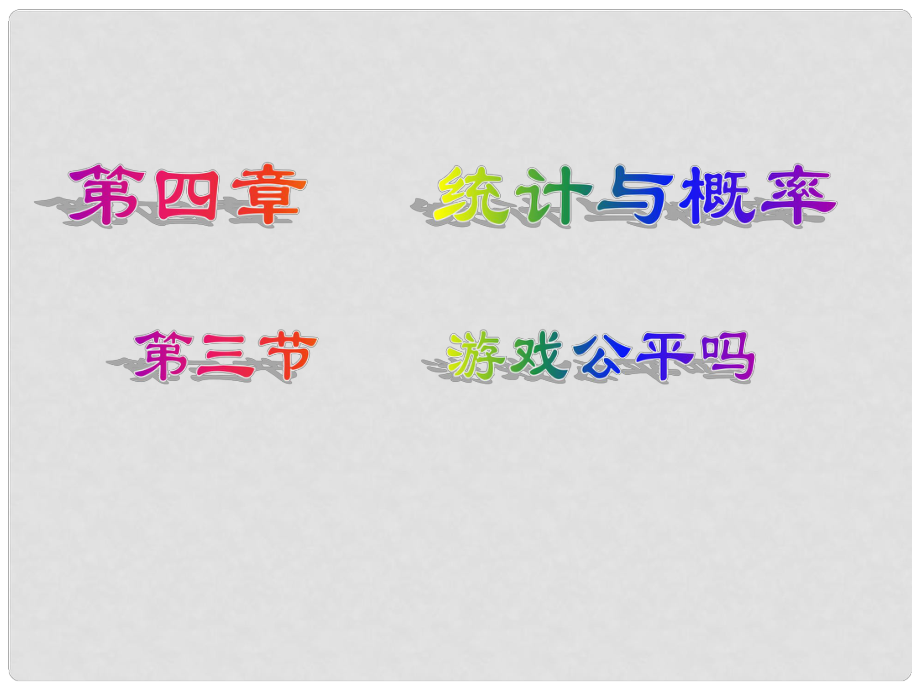 第四章　　统计与概率

第三节　　游戏公平吗